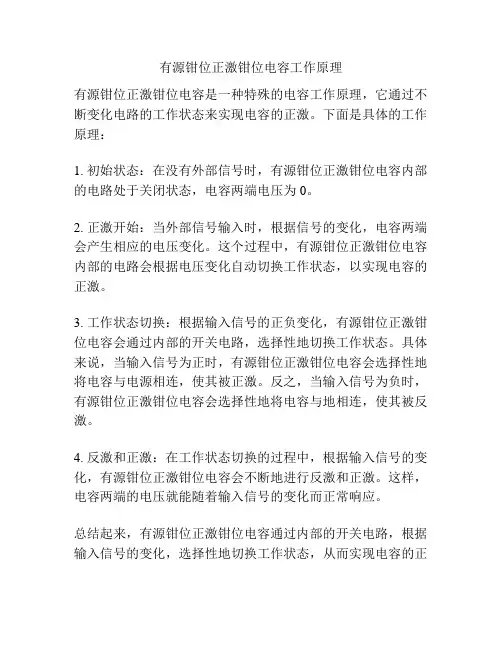 有源钳位正激钳位电容工作原理

有源钳位正激钳位电容是一种特殊的电容工作原理，它通过不断变化电路的工作状态来实现电容的正激。下面是具体的工作原理：

1. 初始状态：在没有外部信号时，有源钳位正激钳位电容内部的电路处于关闭状态，电容两端电压为 0。

2. 正激开始：当外部信号输入时，根据信号的变化，电容两端会产生相应的电压变化。这个过程中，有源钳位正激钳位电容内部的电路会根据电压变化自动切换工作状态，以实现电容的正激。

3. 工作状态切换：根据输入信号的正负变化，有源钳位正激钳位电容会通过内部的开关电路，选择性地切换工作状态。具体来说，当输入信号为正时，有源钳位正激钳位电容会选择性地将电容与电源相连，使其被正激。反之，当输入信号为负时，有源钳位正激钳位电容会选择性地将电容与地相连，使其被反激。

4. 反激和正激：在工作状态切换的过程中，根据输入信号的变化，有源钳位正激钳位电容会不断地进行反激和正激。这样，电容两端的电压就能随着输入信号的变化而正常响应。

总结起来，有源钳位正激钳位电容通过内部的开关电路，根据输入信号的变化，选择性地切换工作状态，从而实现电容的正